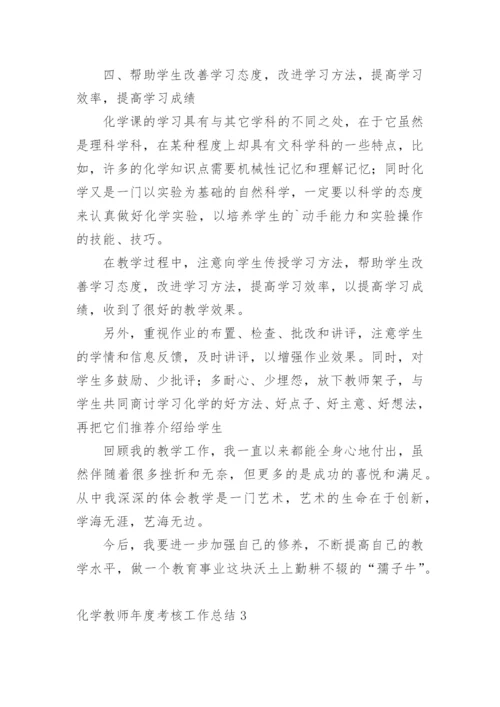 四、帮助学生改善学习态度，改进学习方法，提高学习效率，提高学习成绩

化学课的学习具有与其它学科的不同之处，在于它虽然是理科学科，在某种程度上却具有文科学科的一些特点，比如，许多的化学知识点需要机械性记忆和理解记忆；同时化学又是一门以实验为基础的自然科学，一定要以科学的态度来认真做好化学实验，以培养学生的`动手能力和实验操作的技能、技巧。

在教学过程中，注意向学生传授学习方法，帮助学生改善学习态度，改进学习方法，提高学习效率，以提高学习成绩，收到了很好的教学效果。

另外，重视作业的布置、检查、批改和讲评，注意学生的学情和信息反馈，及时讲评，以增强作业效果。同时，对学生多鼓励、少批评；多耐心、少埋怨，放下教师架子，与学生共同商讨学习化学的好方法、好点子、好主意、好想法，再把它们推荐介绍给学生

回顾我的教学工作，我一直以来都能全身心地付出，虽然伴随着很多挫折和无奈，但更多的是成功的喜悦和满足。从中我深深的体会教学是一门艺术，艺术的生命在于创新，学海无涯，艺海无边。

今后，我要进一步加强自己的修养，不断提高自己的教学水平，做一个教育事业这块沃土上勤耕不辍的“孺子牛”。

化学教师年度考核工作总结 3